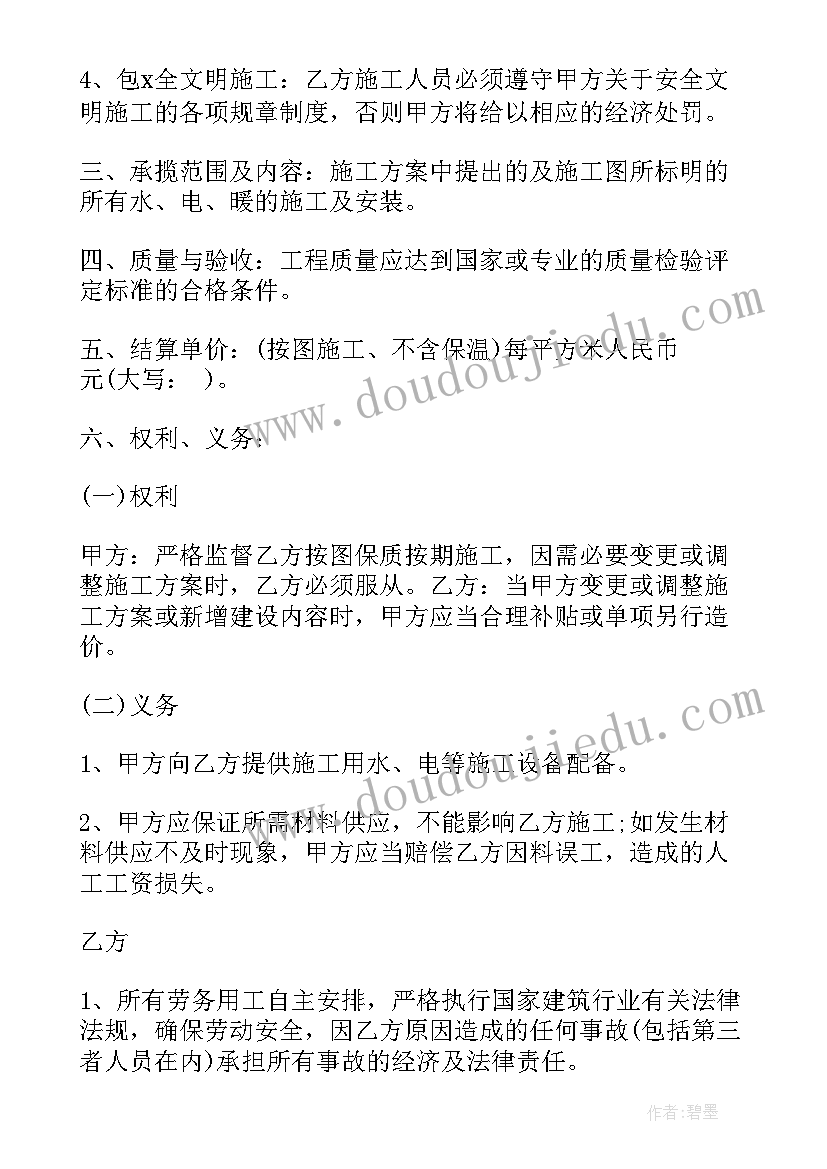 4、包x全文明施工：乙方施工人员必须遵守甲方关于安全文明施工的各项规章制度，否则甲方将给以相应的经济处罚。

三、承揽范围及内容：施工方案中提出的及施工图所标明的所有水、电、暖的施工及安装。

四、质量与验收：工程质量应达到国家或专业的质量检验评定标准的合格条件。

五、结算单价：(按图施工、不含保温)每平方米人民币 元(大写： )。

六、权利、义务：

(一)权利

甲方：严格监督乙方按图保质按期施工，因需必要变更或调整施工方案时，乙方必须服从。乙方：当甲方变更或调整施工方案或新增建设内容时，甲方应当合理补贴或单项另行造价。

(二)义务

1、甲方向乙方提供施工用水、电等施工设备配备。

2、甲方应保证所需材料供应，不能影响乙方施工;如发生材料供应不及时现象，甲方应当赔偿乙方因料误工，造成的人工工资损失。

乙方

1、所有劳务用工自主安排，严格执行国家建筑行业有关法律法规，确保劳动安全，因乙方原因造成的任何事故(包括第三者人员在内)承担所有事故的经济及法律责任。

www.doudoujiedu.com

www.doudoujiedu.com

作者:碧墨